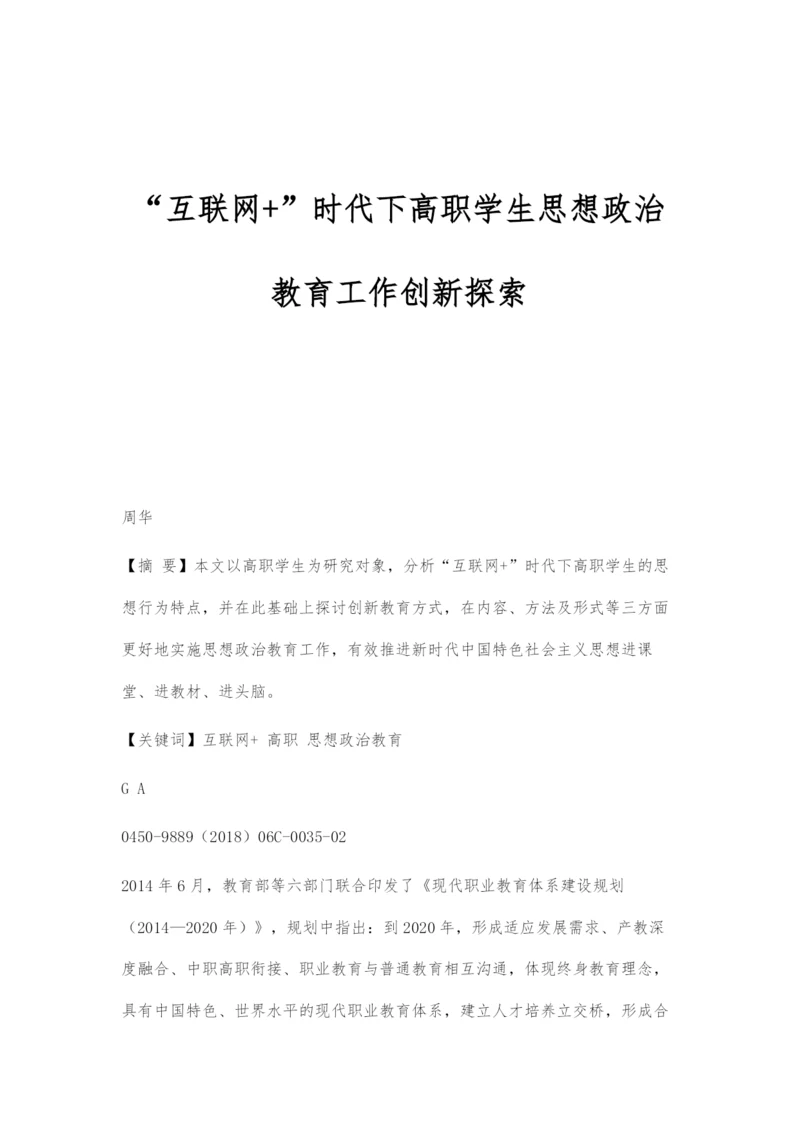 “互联网+”时代下高职学生思想政治教育工作创新探索

周华

【摘 要】本文以高职学生为研究对象，分析“互联网+”时代下高职学生的思想行为特点，并在此基础上探讨创新教育方式，在内容、方法及形式等三方面更好地实施思想政治教育工作，有效推进新时代中国特色社会主义思想进课堂、进教材、进头脑。

【关键词】互联网+ 高职 思想政治教育

G A

0450-9889（2018）06C-0035-02

2014年6月，教育部等六部门联合印发了《现代职业教育体系建设规划（2014—2020年）》，规划中指出：到2020年，形成适应发展需求、产教深度融合、中职高职衔接、职业教育与普通教育相互沟通，体现终身教育理念，具有中国特色、世界水平的现代职业教育体系，建立人才培养立交桥，形成合